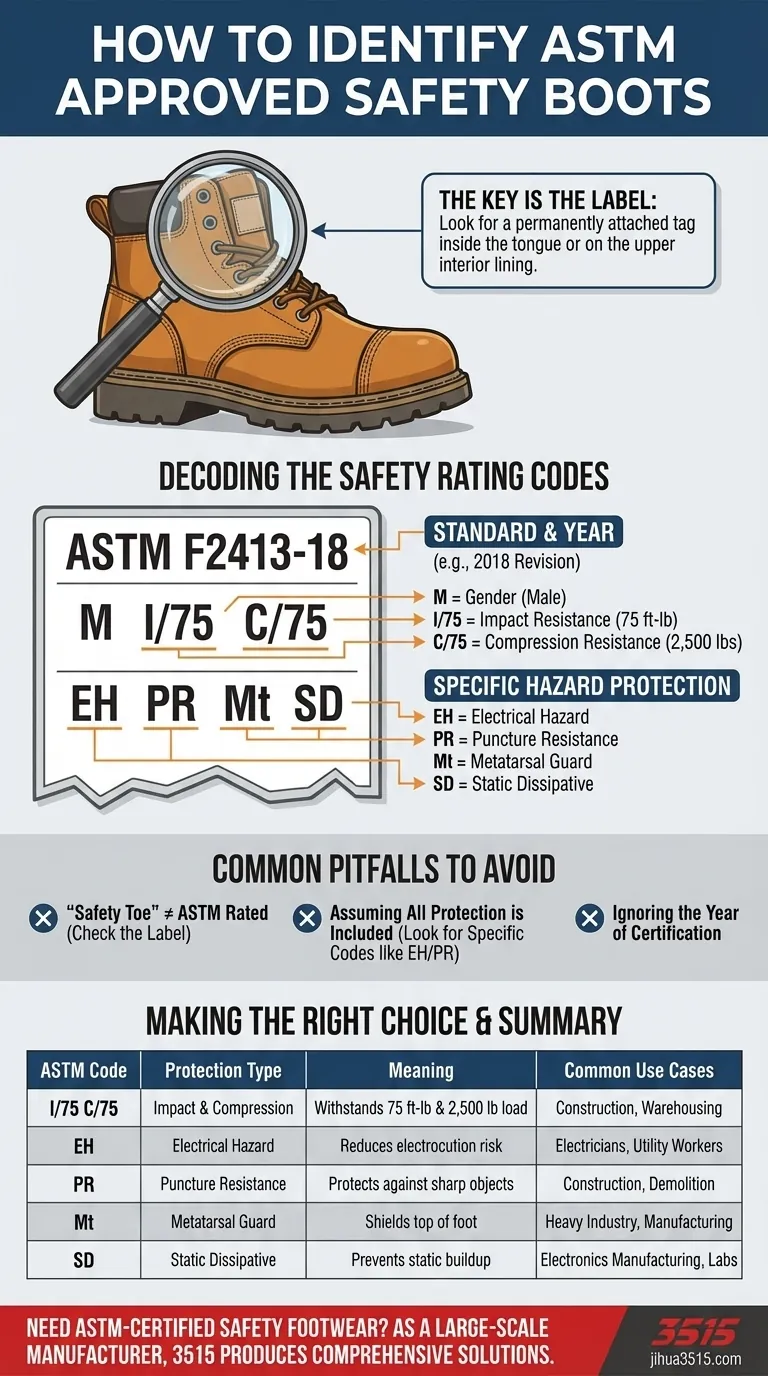 HOW TO IDENTIFY ASTM APPROVED SAFETY BOOTS

THE KEY IS THE LABEL:
Look for a permanently attached tag inside the tongue or on the upper interior lining.

DECODING THE SAFETY RATING CODES

ASTM F2413-18

M I/75 C/75

EH PR Mt SD

STANDARD & YEAR
(e.g., 2018 Revision)

M = Gender (Male)
I/75 = Impact Resistance (75 ft-lb)
C/75 = Compression Resistance (2,500 lbs)

SPECIFIC HAZARD PROTECTION
EH = Electrical Hazard
PR = Puncture Resistance
Mt = Metatarsal Guard
SD = Static Dissipative

COMMON PITFALLS TO AVOID

"Safety Toe" ≠ ASTM Rated (Check the Label)

Assuming All Protection is Included (Look for Specific Codes like EH/PR)

Ignoring the Year of Certification

MAKING THE RIGHT CHOICE & SUMMARY

| ASTM Code | Protection Type | Meaning | Common Use Cases |
|---|---|---|---|
| I/75 C/75 | Impact & Compression | Withstands 75 ft-lb & 2,500 lb load | Construction, Warehousing |
| EH | Electrical Hazard | Reduces electrocution risk | Electricians, Utility Workers |
| PR | Puncture Resistance | Protects against sharp objects | Construction, Demolition |
| Mt | Metatarsal Guard | Shields top of foot | Heavy Industry, Manufacturing |
| SD | Static Dissipative | Prevents static buildup | Electronics Manufacturing, Labs |

NEED ASTM-CERTIFIED SAFETY FOOTWEAR? AS A LARGE-SCALE MANUFACTURER, 3515 PRODUCES COMPREHENSIVE SOLUTIONS.

3515
jihua3515.com